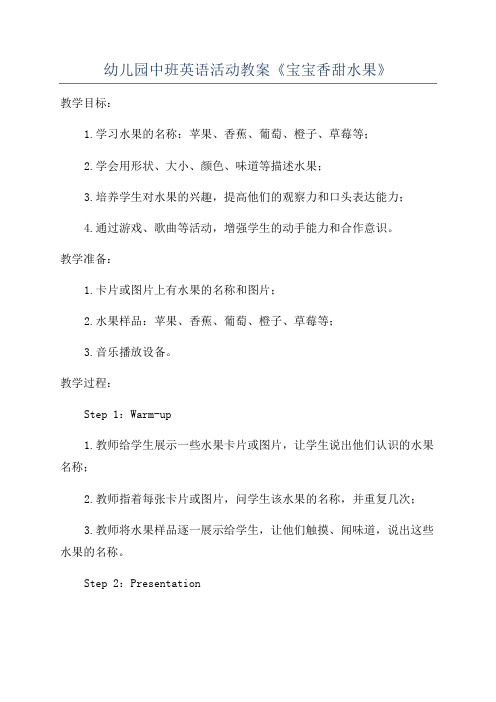 幼儿园中班英语活动教案《宝宝香甜水果》

教学目标：

1.学习水果的名称：苹果、香蕉、葡萄、橙子、草莓等；

2.学会用形状、大小、颜色、味道等描述水果；

3.培养学生对水果的兴趣，提高他们的观察力和口头表达能力；

4.通过游戏、歌曲等活动，增强学生的动手能力和合作意识。

教学准备：

1.卡片或图片上有水果的名称和图片；

2.水果样品：苹果、香蕉、葡萄、橙子、草莓等；

3.音乐播放设备。

教学过程：

Step 1：Warm-up

1.教师给学生展示一些水果卡片或图片，让学生说出他们认识的水果名称；

2.教师指着每张卡片或图片，问学生该水果的名称，并重复几次；

3.教师将水果样品逐一展示给学生，让他们触摸、闻味道，说出这些水果的名称。

Step 2：Presentation